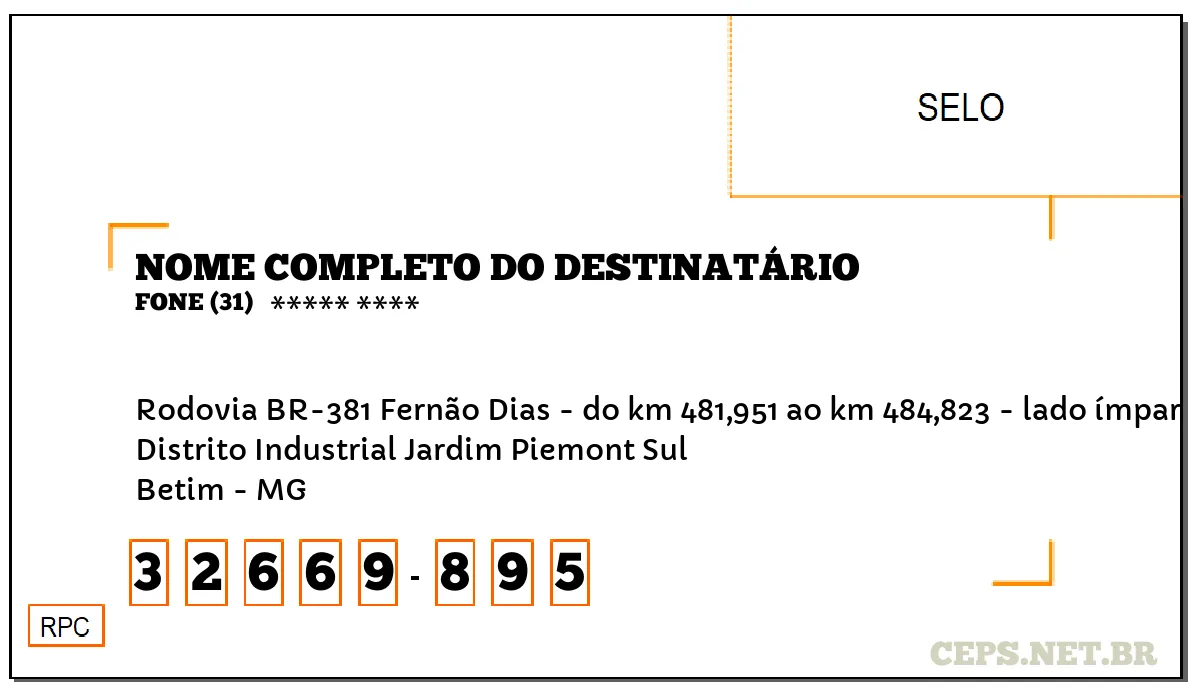 SELO

NOME COMPLETO DO DESTINATÁRIO
FONE (31) ***** ****

Rodovia BR-381 Fernão Dias - do km 481,951 ao km 484,823 - lado ímpar
Distrito Industrial Jardim Piemont Sul
Betim - MG

3 2 6 6 9 - 8 9 5

RPC

CEPS.NET.BR